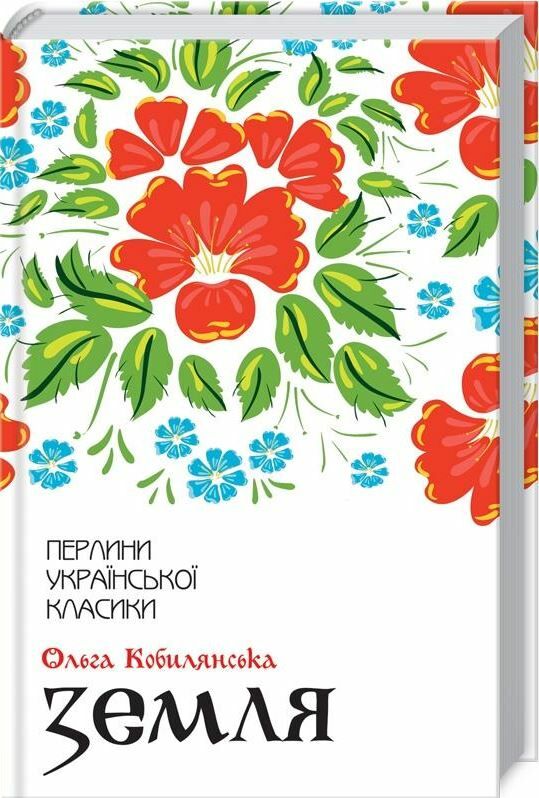 ПЕРЛИНИ УКРАЇНСЬКОЇ КЛАСИКИ

Ольга Кобилянська

ЗЕМЛЯ